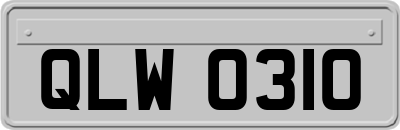 QLW 0310